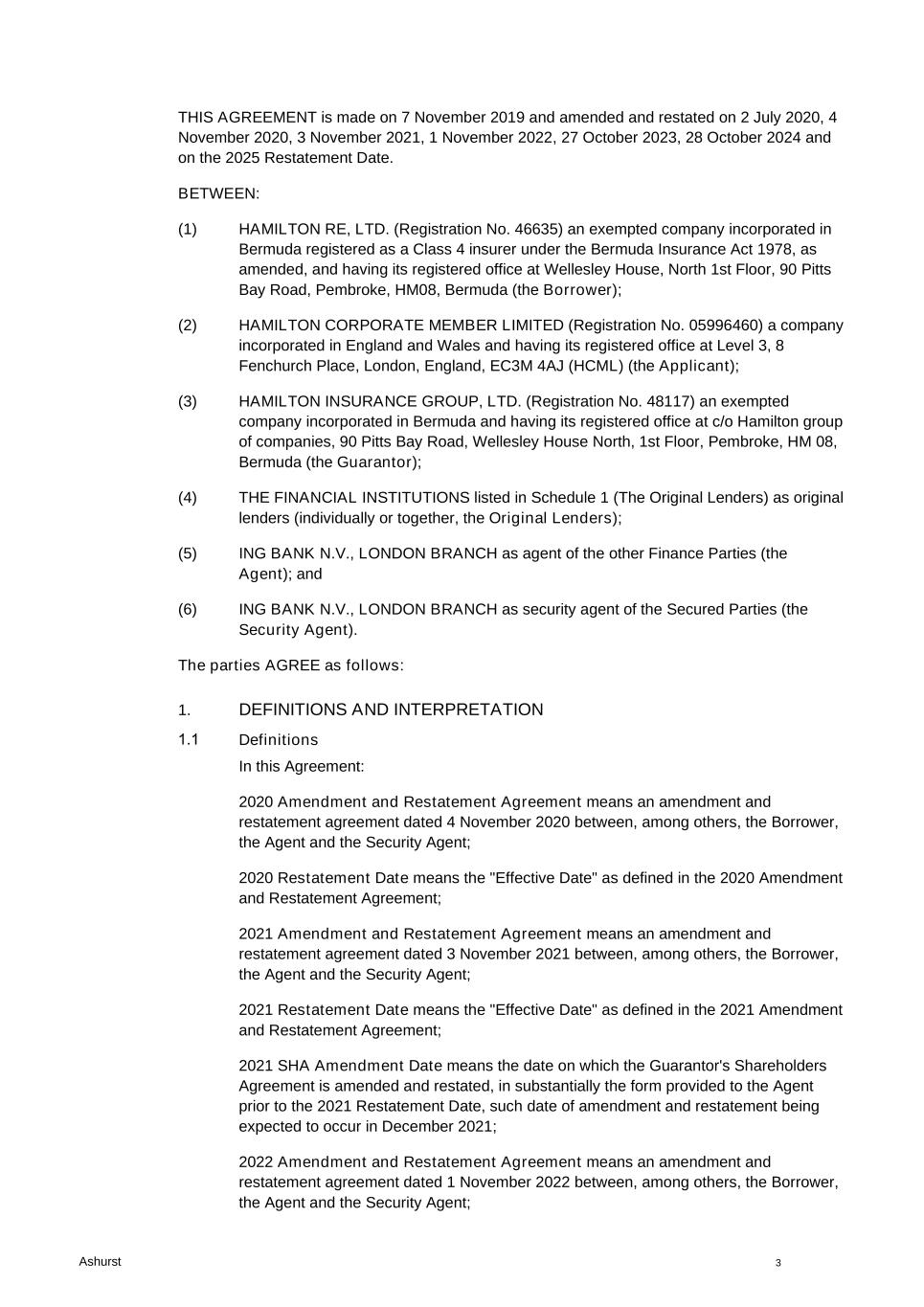 THIS AGREEMENT is made on 7 November 2019 and amended and restated on 2 July 2020, 4 November 2020, 3 November 2021, 1 November 2022, 27 October 2023, 28 October 2024 and on the 2025 Restatement Date.

BETWEEN:

(1) HAMILTON RE, LTD. (Registration No. 46635) an exempted company incorporated in Bermuda registered as a Class 4 insurer under the Bermuda Insurance Act 1978, as amended, and having its registered office at Wellesley House, North 1st Floor, 90 Pitts Bay Road, Pembroke, HM08, Bermuda (the Borrower);

(2) HAMILTON CORPORATE MEMBER LIMITED (Registration No. 05996460) a company incorporated in England and Wales and having its registered office at Level 3, 8 Fenchurch Place, London, England, EC3M 4AJ (HCML) (the Applicant);

(3) HAMILTON INSURANCE GROUP, LTD. (Registration No. 48117) an exempted company incorporated in Bermuda and having its registered office at c/o Hamilton group of companies, 90 Pitts Bay Road, Wellesley House North, 1st Floor, Pembroke, HM 08, Bermuda (the Guarantor);

(4) THE FINANCIAL INSTITUTIONS listed in Schedule 1 (The Original Lenders) as original lenders (individually or together, the Original Lenders);

(5) ING BANK N.V., LONDON BRANCH as agent of the other Finance Parties (the Agent); and

(6) ING BANK N.V., LONDON BRANCH as security agent of the Secured Parties (the Security Agent).

The parties AGREE as follows:

1. DEFINITIONS AND INTERPRETATION

1.1 Definitions

In this Agreement:

2020 Amendment and Restatement Agreement means an amendment and restatement agreement dated 4 November 2020 between, among others, the Borrower, the Agent and the Security Agent;

2020 Restatement Date means the "Effective Date" as defined in the 2020 Amendment and Restatement Agreement;

2021 Amendment and Restatement Agreement means an amendment and restatement agreement dated 3 November 2021 between, among others, the Borrower, the Agent and the Security Agent;

2021 Restatement Date means the "Effective Date" as defined in the 2021 Amendment and Restatement Agreement;

2021 SHA Amendment Date means the date on which the Guarantor's Shareholders Agreement is amended and restated, in substantially the form provided to the Agent prior to the 2021 Restatement Date, such date of amendment and restatement being expected to occur in December 2021;

2022 Amendment and Restatement Agreement means an amendment and restatement agreement dated 1 November 2022 between, among others, the Borrower, the Agent and the Security Agent;

Ashurst

3